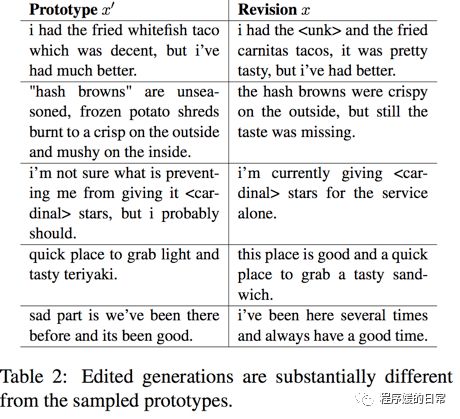 | Prototype $x'$ | Revision $x$ |
|---|---|
| i had the fried whitefish taco which was decent, but i've had much better. | i had the <unk> and the fried carnitas tacos, it was pretty tasty, but i've had better. |
| "hash browns" are unseasoned, frozen potato shreds burnt to a crisp on the outside and mushy on the inside. | the hash browns were crispy on the outside, but still the taste was missing. |
| i'm not sure what is preventing me from giving it <cardinal> stars, but i probably should. | i'm currently giving <cardinal> stars for the service alone. |
| quick place to grab light and tasty teriyaki. | this place is good and a quick place to grab a tasty sandwich. |
| sad part is we've been there before and its been good. | i've been here several times and always have a good time. |

Table 2: Edited generations are substantially different from the sampled prototypes.

程序媛的日常